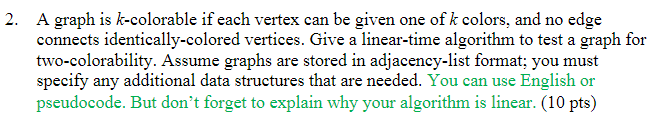 2. A graph is $k$-colorable if each vertex can be given one of $k$ colors, and no edge connects identically-colored vertices. Give a linear-time algorithm to test a graph for two-colorability. Assume graphs are stored in adjacency-list format; you must specify any additional data structures that are needed. You can use English or pseudocode. But don't forget to explain why your algorithm is linear. (10 pts)